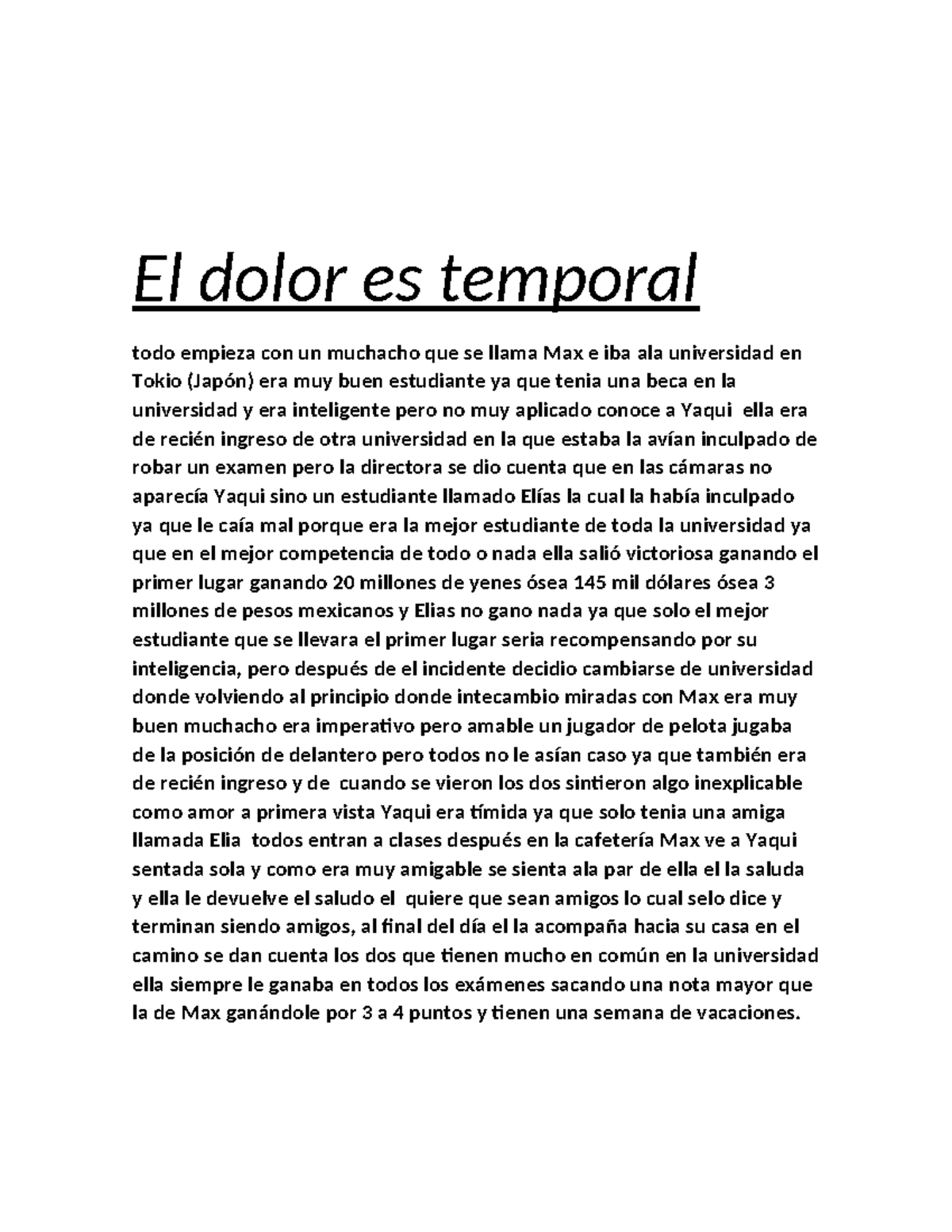 El dolor es temporal

todo empieza con un muchacho que se llama Max e iba ala universidad en Tokio (Japón) era muy buen estudiante ya que tenia una beca en la universidad y era inteligente pero no muy aplicado conoce a Yaqui ella era de recién ingreso de otra universidad en la que estaba la avían inculpado de robar un examen pero la directora se dio cuenta que en las cámaras no aparecía Yaqui sino un estudiante llamado Elías la cual la había inculpado ya que le caía mal porque era la mejor estudiante de toda la universidad ya que en el mejor competencia de todo o nada ella salió victoriosa ganando el primer lugar ganando 20 millones de yenes ósea 145 mil dólares ósea 3 millones de pesos mexicanos y Elias no gano nada ya que solo el mejor estudiante que se llevara el primer lugar seria recompensando por su inteligencia, pero después de el incidente decidio cambiarse de universidad donde volviendo al principio donde intecambio miradas con Max era muy buen muchacho era imperativo pero amable un jugador de pelota jugaba de la posición de delantero pero todos no le asían caso ya que también era de recién ingreso y de cuando se vieron los dos sintieron algo inexplicable como amor a primera vista Yaqui era tímida ya que solo tenia una amiga llamada Elia todos entran a clases después en la cafetería Max ve a Yaqui sentada sola y como era muy amigable se sienta ala par de ella el la saluda y ella le devuelve el saludo el quiere que sean amigos lo cual selo dice y terminan siendo amigos, al final del día el la acompaña hacia su casa en el camino se dan cuenta los dos que tienen mucho en común en la universidad ella siempre le ganaba en todos los exámenes sacando una nota mayor que la de Max ganándole por 3 a 4 puntos y tienen una semana de vacaciones.